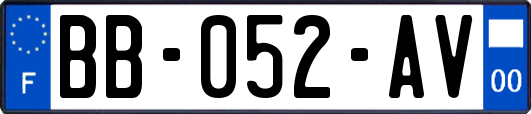 F

BB-052-AV

00